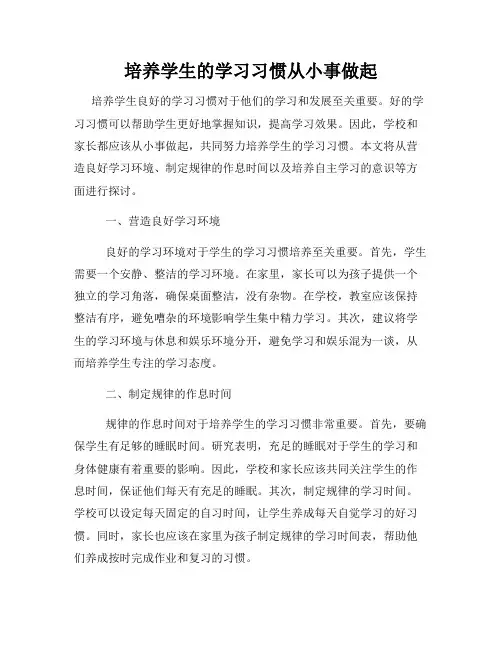 培养学生的学习习惯从小事做起

培养学生良好的学习习惯对于他们的学习和发展至关重要。好的学习习惯可以帮助学生更好地掌握知识，提高学习效果。因此，学校和家长都应该从小事做起，共同努力培养学生的学习习惯。本文将从营造良好学习环境、制定规律的作息时间以及培养自主学习的意识等方面进行探讨。

一、营造良好学习环境

良好的学习环境对于学生的学习习惯培养至关重要。首先，学生需要一个安静、整洁的学习环境。在家里，家长可以为孩子提供一个独立的学习角落，确保桌面整洁，没有杂物。在学校，教室应该保持整洁有序，避免嘈杂的环境影响学生集中精力学习。其次，建议将学生的学习环境与休息和娱乐环境分开，避免学习和娱乐混为一谈，从而培养学生专注的学习态度。

二、制定规律的作息时间

规律的作息时间对于培养学生的学习习惯非常重要。首先，要确保学生有足够的睡眠时间。研究表明，充足的睡眠对于学生的学习和身体健康有着重要的影响。因此，学校和家长应该共同关注学生的作息时间，保证他们每天有充足的睡眠。其次，制定规律的学习时间。学校可以设定每天固定的自习时间，让学生养成每天自觉学习的好习惯。同时，家长也应该在家里为孩子制定规律的学习时间表，帮助他们养成按时完成作业和复习的习惯。